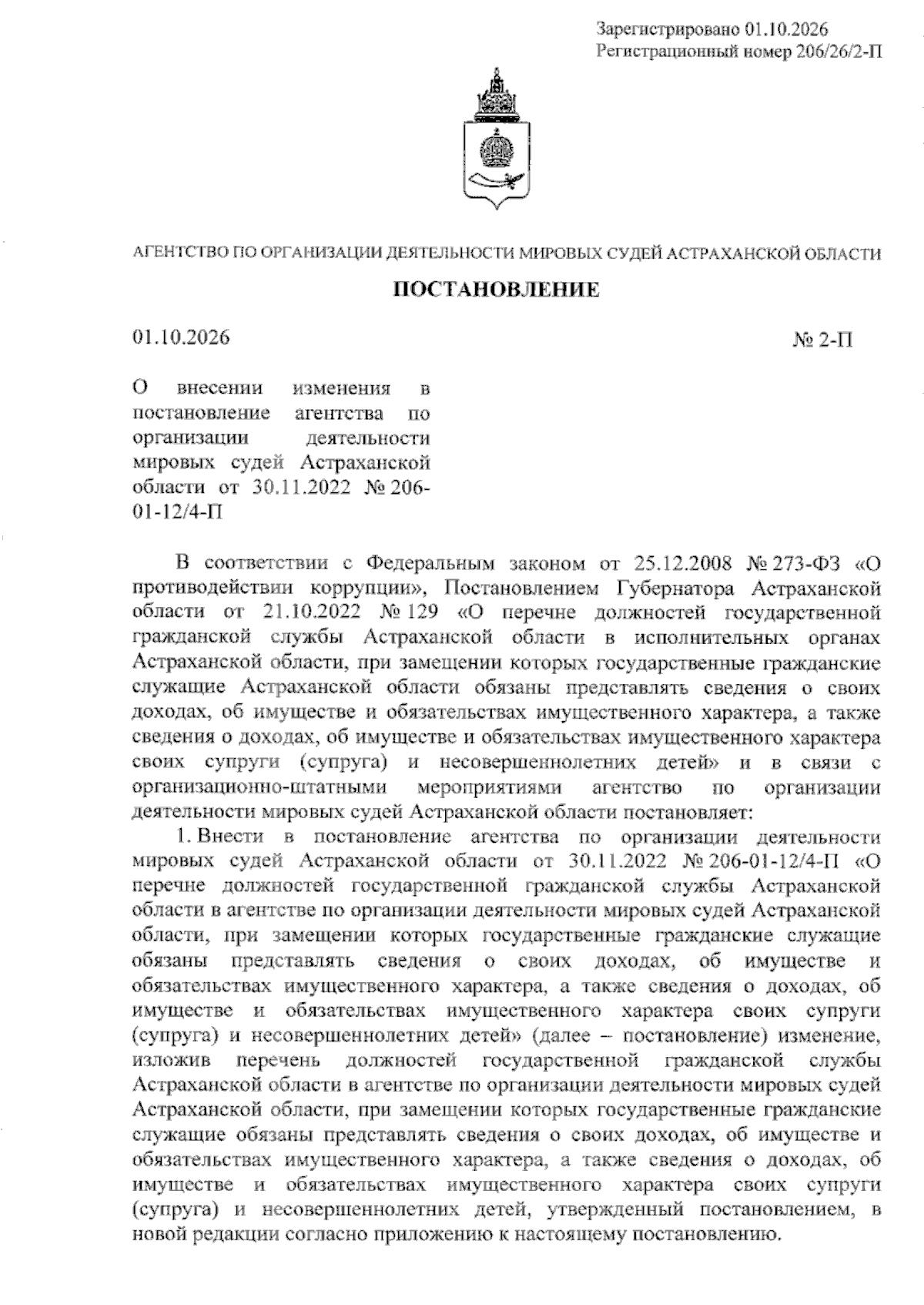 Зарегистрировано 01.10.2026
Регистрационный номер 206/26/2-П

АГЕНТСТВО ПО ОРГАНИЗАЦИИ ДЕЯТЕЛЬНОСТИ МИРОВЫХ СУДЕЙ АСТРАХАНСКОЙ ОБЛАСТИ

ПОСТАНОВЛЕНИЕ

01.10.2026

№ 2-П

О внесении изменения в постановление агентства по организации деятельности мировых судей Астраханской области от 30.11.2022 № 206-01-12/4-П

В соответствии с Федеральным законом от 25.12.2008 № 273-ФЗ «О противодействии коррупции», Постановлением Губернатора Астраханской области от 21.10.2022 № 129 «О перечне должностей государственной гражданской службы Астраханской области в исполнительных органах Астраханской области, при замещении которых государственные гражданские служащие Астраханской области обязаны представлять сведения о своих доходах, об имуществе и обязательствах имущественного характера, а также сведения о доходах, об имуществе и обязательствах имущественного характера своих супруги (супруга) и несовершеннолетних детей» и в связи с организационно-штатными мероприятиями агентство по организации деятельности мировых судей Астраханской области постановляет:

1. Внести в постановление агентства по организации деятельности мировых судей Астраханской области от 30.11.2022 № 206-01-12/4-П «О перечне должностей государственной гражданской службы Астраханской области в агентстве по организации деятельности мировых судей Астраханской области, при замещении которых государственные гражданские служащие обязаны представлять сведения о своих доходах, об имуществе и обязательствах имущественного характера, а также сведения о доходах, об имуществе и обязательствах имущественного характера своих супруги (супруга) и несовершеннолетних детей» (далее – постановление) изменение, изложив перечень должностей государственной гражданской службы Астраханской области в агентстве по организации деятельности мировых судей Астраханской области, при замещении которых государственные гражданские служащие обязаны представлять сведения о своих доходах, об имуществе и обязательствах имущественного характера, а также сведения о доходах, об имуществе и обязательствах имущественного характера своих супруги (супруга) и несовершеннолетних детей, утвержденный постановлением, в новой редакции согласно приложению к настоящему постановлению.